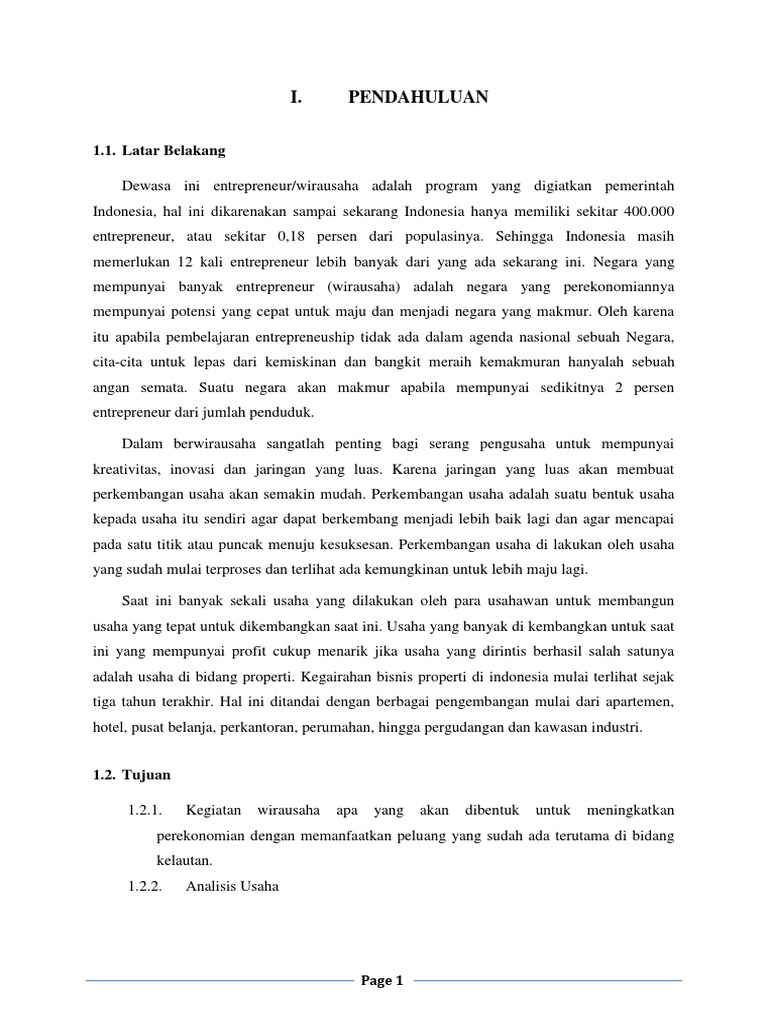 I. PENDAHULUAN

1.1. Latar Belakang

Dewasa ini entrepreneur/wirausaha adalah program yang digiatkan pemerintah Indonesia, hal ini dikarenakan sampai sekarang Indonesia hanya memiliki sekitar 400.000 entrepreneur, atau sekitar 0,18 persen dari populasinya. Sehingga Indonesia masih memerlukan 12 kali entrepreneur lebih banyak dari yang ada sekarang ini. Negara yang mempunyai banyak entrepreneur (wirausaha) adalah negara yang perekonomiannya mempunyai potensi yang cepat untuk maju dan menjadi negara yang makmur. Oleh karena itu apabila pembelajaran entrepreneuship tidak ada dalam agenda nasional sebuah Negara, cita-cita untuk lepas dari kemiskinan dan bangkit meraih kemakmuran hanyalah sebuah angan semata. Suatu negara akan makmur apabila mempunyai sedikitnya 2 persen entrepreneur dari jumlah penduduk.

Dalam berwirausaha sangatlah penting bagi serang pengusaha untuk mempunyai kreativitas, inovasi dan jaringan yang luas. Karena jaringan yang luas akan membuat perkembangan usaha akan semakin mudah. Perkembangan usaha adalah suatu bentuk usaha kepada usaha itu sendiri agar dapat berkembang menjadi lebih baik lagi dan agar mencapai pada satu titik atau puncak menuju kesuksesan. Perkembangan usaha di lakukan oleh usaha yang sudah mulai terproses dan terlihat ada kemungkinan untuk lebih maju lagi.

Saat ini banyak sekali usaha yang dilakukan oleh para usahawan untuk membangun usaha yang tepat untuk dikembangkan saat ini. Usaha yang banyak di kembangkan untuk saat ini yang mempunyai profit cukup menarik jika usaha yang dirintis berhasil salah satunya adalah usaha di bidang properti. Kegairahan bisnis properti di indonesia mulai terlihat sejak tiga tahun terakhir. Hal ini ditandai dengan berbagai pengembangan mulai dari apartemen, hotel, pusat belanja, perkantoran, perumahan, hingga pergudangan dan kawasan industri.

1.2. Tujuan

1.2.1. Kegiatan wirausaha apa yang akan dibentuk untuk meningkatkan perekonomian dengan memanfaatkan peluang yang sudah ada terutama di bidang kelautan.

1.2.2. Analisis Usaha

Page 1